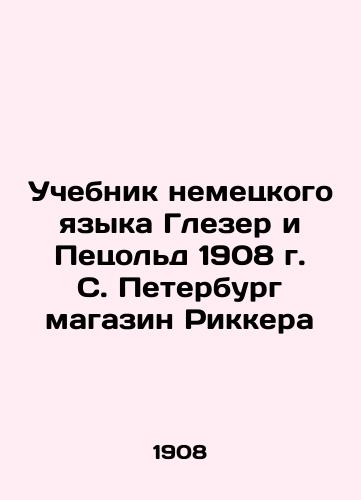 Учебник немецкого языка Глезер и Пецольд 1908 г. С. Петербург магазин Риккера

1908